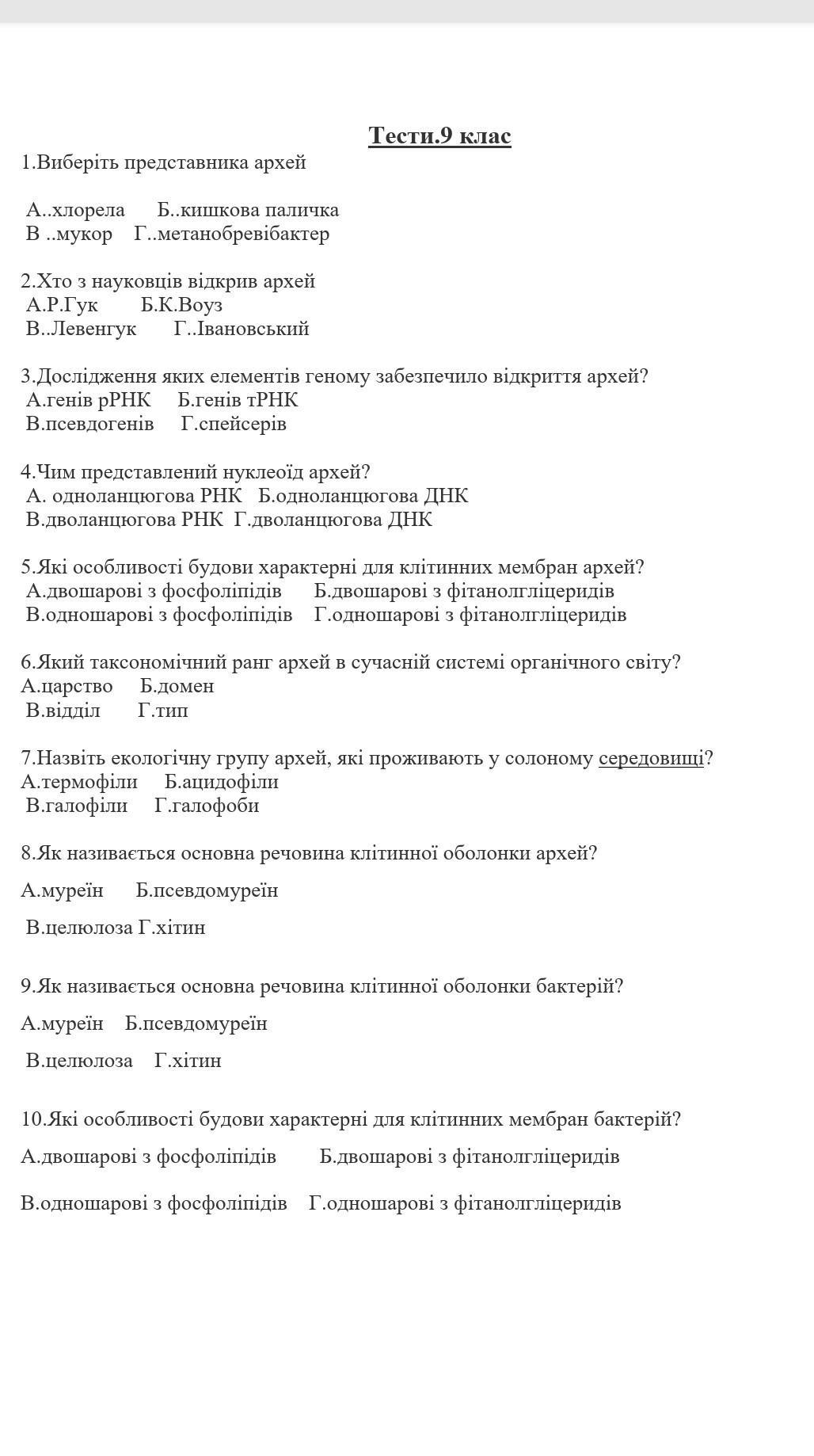 Тести.9 клас

1.Виберіть представника архей

А..хлорела Б..кишкова паличка
В ..мукор Г..метанобревібактер

2.Хто з науковців відкрив архей
А.Р.Гук Б.К.Воуз
В..Левенгук Г..Івановський

3.Дослідження яких елементів геному забезпечило відкриття архей?
А.генів рРНК Б.генів тРНК
В.псевдогенів Г.спейсерів

4.Чим представлений нуклеоїд архей?
А. одноланцюгова РНК Б.одноланцюгова ДНК
В.дволанцюгова РНК Г.дволанцюгова ДНК

5.Які особливості будови характерні для клітинних мембран архей?
А.двошарові з фосфоліпідів Б.двошарові з фітанолгліцеридів
В.одношарові з фосфоліпідів Г.одношарові з фітанолгліцеридів

6.Який таксономічний ранг архей в сучасній системі органічного світу?
А.царство Б.домен
В.відділ Г.тип

7.Назвіть екологічну групу архей, які проживають у солоному середовищі?
А.термофіли Б.ацидофіли
В.галофіли Г.галофоби

8.Як називається основна речовина клітинної оболонки архей?

А.муреїн Б.псевдомуреїн

В.целюлоза Г.хітин

9.Як називається основна речовина клітинної оболонки бактерій?

А.муреїн Б.псевдомуреїн

В.целюлоза Г.хітин

10.Які особливості будови характерні для клітинних мембран бактерій?

А.двошарові з фосфоліпідів Б.двошарові з фітанолгліцеридів

В.одношарові з фосфоліпідів Г.одношарові з фітанолгліцеридів